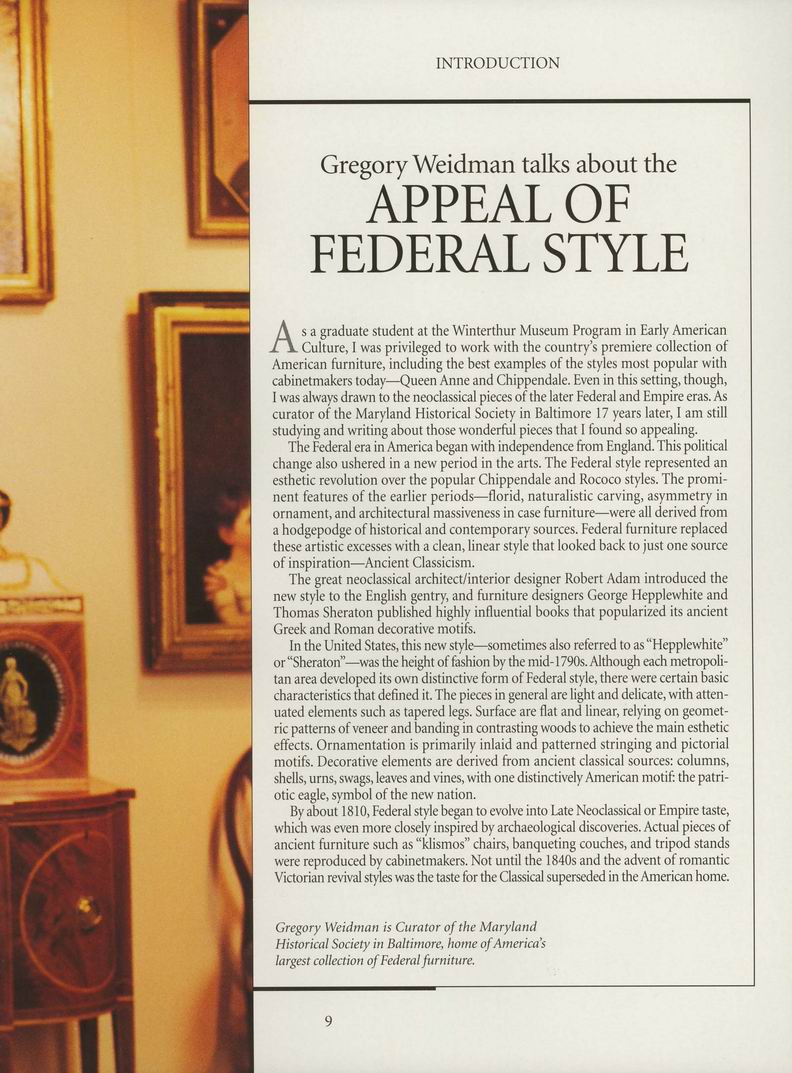 INTRODUCTION

Gregory Weidman talks about the
APPEAL OF FEDERAL STYLE

As a graduate student at the Winterthur Museum Program in Early American Culture, I was privileged to work with the country's premiere collection of American furniture, including the best examples of the styles most popular with cabinetmakers today—Queen Anne and Chippendale. Even in this setting, though, I was always drawn to the neoclassical pieces of the later Federal and Empire eras. As curator of the Maryland Historical Society in Baltimore 17 years later, I am still studying and writing about those wonderful pieces that I found so appealing.

The Federal era in America began with independence from England. This political change also ushered in a new period in the arts. The Federal style represented an esthetic revolution over the popular Chippendale and Rococo styles. The prominent features of the earlier periods—florid, naturalistic carving, asymmetry in ornament, and architectural massiveness in case furniture—were all derived from a hodgepodge of historical and contemporary sources. Federal furniture replaced these artistic excesses with a clean, linear style that looked back to just one source of inspiration—Ancient Classicism.

The great neoclassical architect/interior designer Robert Adam introduced the new style to the English gentry, and furniture designers George Hepplewhite and Thomas Sheraton published highly influential books that popularized its ancient Greek and Roman decorative motifs.

In the United States, this new style—sometimes also referred to as "Hepplewhite" or "Sheraton"—was the height of fashion by the mid-1790s. Although each metropolitan area developed its own distinctive form of Federal style, there were certain basic characteristics that defined it. The pieces in general are light and delicate, with attenuated elements such as tapered legs. Surface are flat and linear, relying on geometric patterns of veneer and banding in contrasting woods to achieve the main esthetic effects. Ornamentation is primarily inlaid and patterned stringing and pictorial motifs. Decorative elements are derived from ancient classical sources: columns, shells, urns, swags, leaves and vines, with one distinctively American motif: the patriotic eagle, symbol of the new nation.

By about 1810, Federal style began to evolve into Late Neoclassical or Empire taste, which was even more closely inspired by archaeological discoveries. Actual pieces of ancient furniture such as "klismos" chairs, banqueting couches, and tripod stands were reproduced by cabinetmakers. Not until the 1840s and the advent of romantic Victorian revival styles was the taste for the Classical superseded in the American home.

Gregory Weidman is Curator of the Maryland Historical Society in Baltimore, home of America's largest collection of Federal furniture.

9